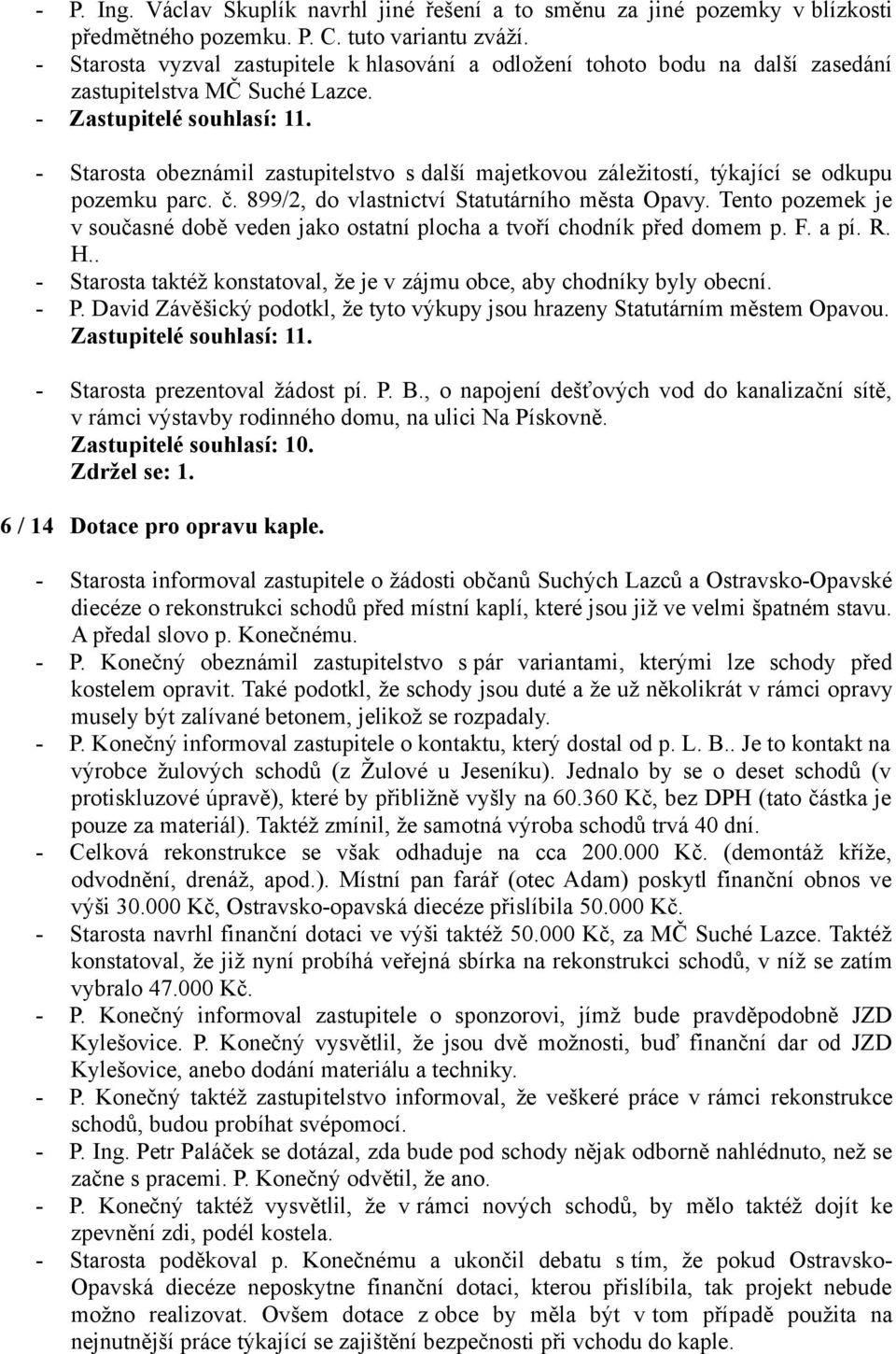 - P. Ing. Václav Skuplík navrhl jiné řešení a to směnu za jiné pozemky v blízkosti předmětného pozemku. P. C. tuto variantu zváží.
- Starosta vyzval zastupitele k hlasování a odložení tohoto bodu na další zasedání zastupitelstva MČ Suché Lazce.
- Zastupitelé souhlasí: 11.

- Starosta obeznámil zastupitelstvo s další majetkovou záležitostí, týkající se odkupu pozemku parc. č. 899/2, do vlastnictví Statutárního města Opavy. Tento pozemek je v současné době veden jako ostatní plocha a tvoří chodník před domem p. F. a pí. R. H..
- Starosta taktéž konstatoval, že je v zájmu obce, aby chodníky byly obecní.
- P. David Závěšický podotkl, že tyto výkupy jsou hrazeny Statutárním městem Opavou.
Zastupitelé souhlasí: 11.

- Starosta prezentoval žádost pí. P. B., o napojení dešťových vod do kanalizační sítě, v rámci výstavby rodinného domu, na ulici Na Pískovně.
Zastupitelé souhlasí: 10.
Zdržel se: 1.

6 / 14 Dotace pro opravu kaple.

- Starosta informoval zastupitele o žádosti občanů Suchých Lazců a Ostravsko-Opavské diecéze o rekonstrukci schodů před místní kaplí, které jsou již ve velmi špatném stavu. A předal slovo p. Konečnému.
- P. Konečný obeznámil zastupitelstvo s pár variantami, kterými lze schody před kostelem opravit. Také podotkl, že schody jsou duté a že už několikrát v rámci opravy musely být zalívané betonem, jelikož se rozpadaly.
- P. Konečný informoval zastupitele o kontaktu, který dostal od p. L. B.. Je to kontakt na výrobce žulových schodů (z Žulové u Jeseníku). Jednalo by se o deset schodů (v protiskluzové úpravě), které by přibližně vyšly na 60.360 Kč, bez DPH (tato částka je pouze za materiál). Taktéž zmínil, že samotná výroba schodů trvá 40 dní.
- Celková rekonstrukce se však odhaduje na cca 200.000 Kč. (demontáž kříže, odvodnění, drenáž, apod.). Místní pan farář (otec Adam) poskytl finanční obnos ve výši 30.000 Kč, Ostravsko-opavská diecéze přislíbila 50.000 Kč.
- Starosta navrhl finanční dotaci ve výši taktéž 50.000 Kč, za MČ Suché Lazce. Taktéž konstatoval, že již nyní probíhá veřejná sbírka na rekonstrukci schodů, v níž se zatím vybralo 47.000 Kč.
- P. Konečný informoval zastupitele o sponzorovi, jímž bude pravděpodobně JZD Kylešovice. P. Konečný vysvětlil, že jsou dvě možnosti, buď finanční dar od JZD Kylešovice, anebo dodání materiálu a techniky.
- P. Konečný taktéž zastupitelstvo informoval, že veškeré práce v rámci rekonstrukce schodů, budou probíhat svépomocí.
- P. Ing. Petr Paláček se dotázal, zda bude pod schody nějak odborně nahlédnuto, než se začne s pracemi. P. Konečný odvětil, že ano.
- P. Konečný taktéž vysvětlil, že v rámci nových schodů, by mělo taktéž dojít ke zpevnění zdi, podél kostela.
- Starosta poděkoval p. Konečnému a ukončil debatu s tím, že pokud Ostravsko-Opavská diecéze neposkytne finanční dotaci, kterou přislíbila, tak projekt nebude možno realizovat. Ovšem dotace z obce by měla být v tom případě použita na nejnutnější práce týkající se zajištění bezpečnosti při vchodu do kaple.